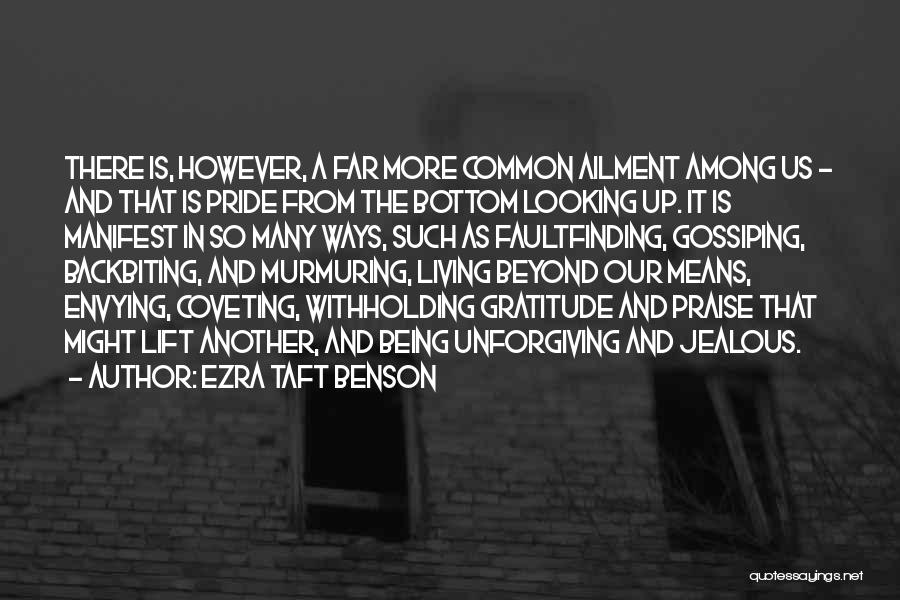 THERE IS, HOWEVER, A FAR MORE COMMON AILMENT AMONG US - AND THAT IS PRIDE FROM THE BOTTOM LOOKING UP. IT IS MANIFEST IN SO MANY WAYS, SUCH AS FAULTFINDING, GOSSIPING, BACKBITING, AND MURMURING, LIVING BEYOND OUR MEANS, ENVYING, COVETING, WITHHOLDING GRATITUDE AND PRAISE THAT MIGHT LIFT ANOTHER, AND BEING UNFORGIVING AND JEALOUS.
- AUTHOR: EZRA TAFT BENSON

quotessayings.net